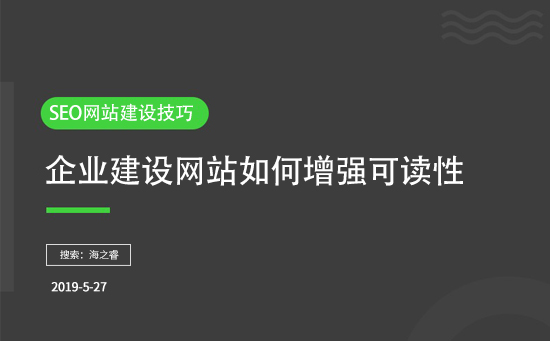 SEO网站建设技巧

企业建设网站如何增强可读性

搜索：海之睿

2019-5-27